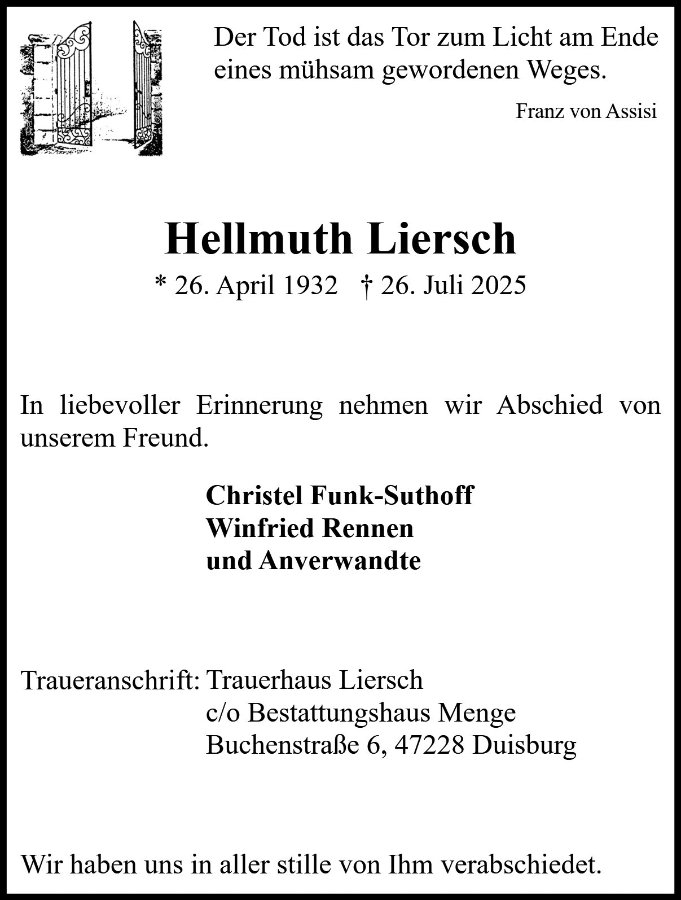 Der Tod ist das Tor zum Licht am Ende eines mühsam gewordenen Weges.

Franz von Assisi

Hellmuth Liersch

* 26. April 1932 † 26. Juli 2025

In liebevoller Erinnerung nehmen wir Abschied von unserem Freund.

Christel Funk-Suthoff
Winfried Rennen
und Anverwandte

Traueranschrift: Trauerhaus Liersch
c/o Bestattungshaus Menge
Buchenstraße 6, 47228 Duisburg

Wir haben uns in aller stille von Ihm verabschiedet.